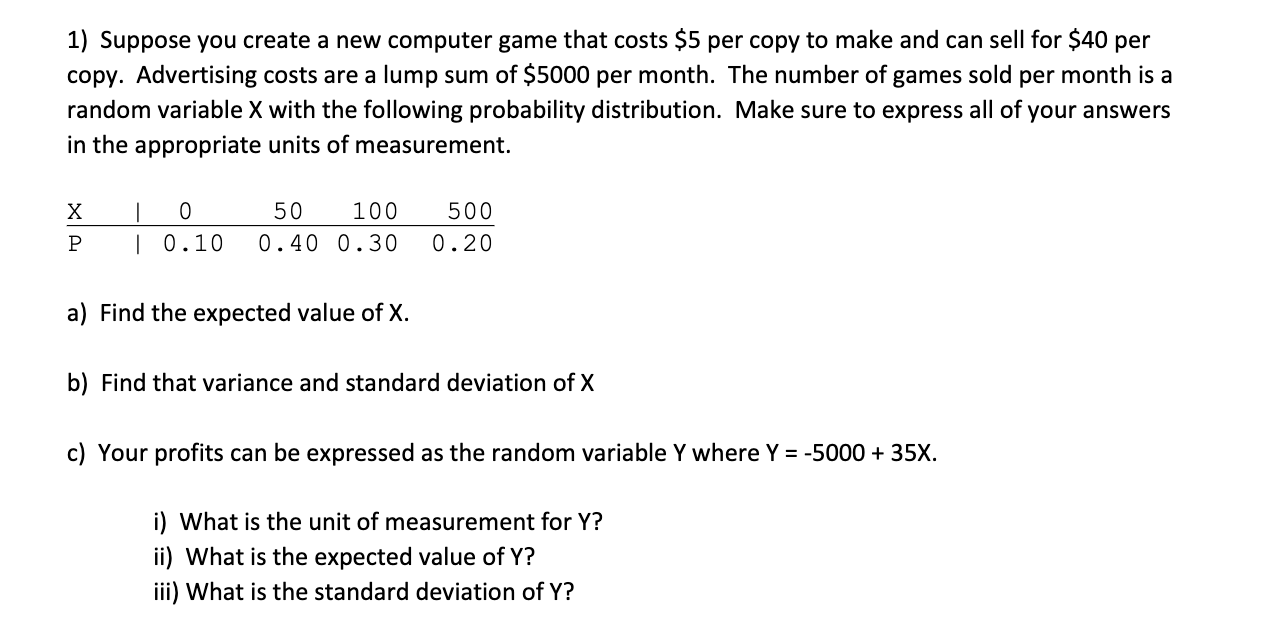 1) Suppose you create a new computer game that costs \$5 per copy to make and can sell for \$40 per copy. Advertising costs are a lump sum of \$5000 per month. The number of games sold per month is a random variable X with the following probability distribution. Make sure to express all of your answers in the appropriate units of measurement.

| X | 0 | 50 | 100 | 500 |
|---|---|---|---|---|
| P | 0.10 | 0.40 | 0.30 | 0.20 |

a) Find the expected value of X.

b) Find that variance and standard deviation of X

c) Your profits can be expressed as the random variable Y where Y = -5000 + 35X.

i) What is the unit of measurement for Y?
ii) What is the expected value of Y?
iii) What is the standard deviation of Y?